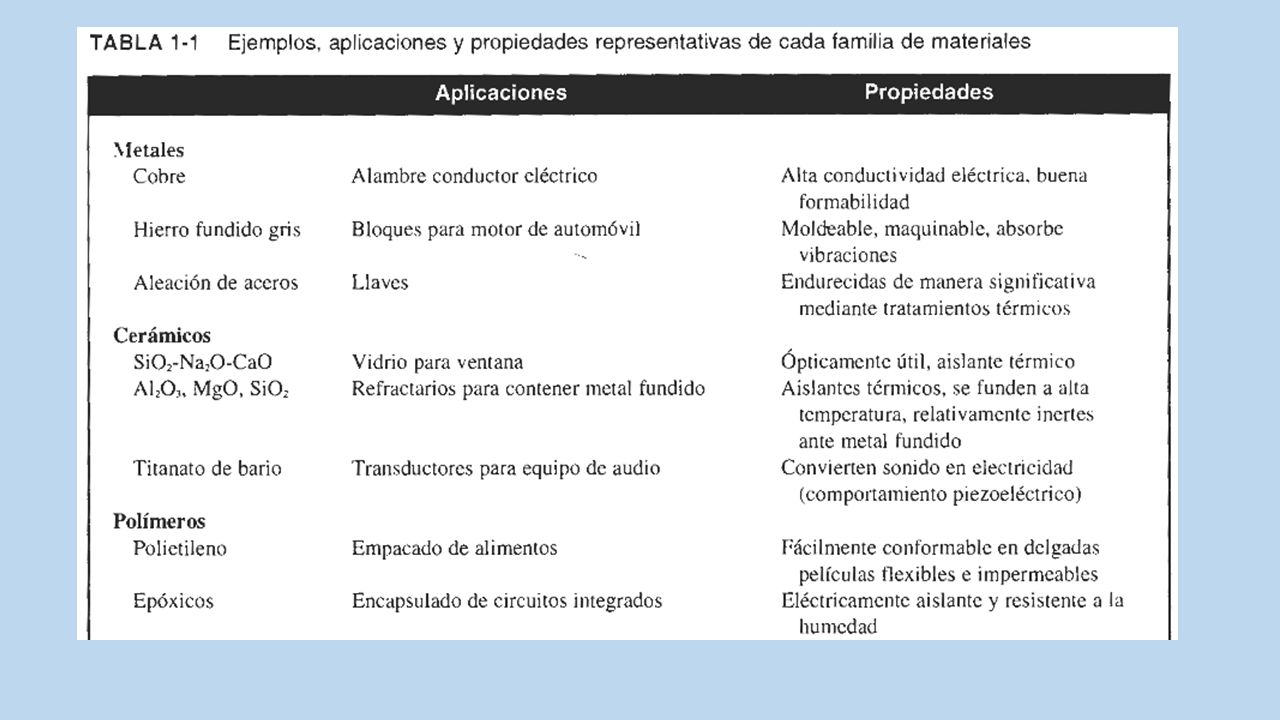 TABLA 1-1 Ejemplos, aplicaciones y propiedades representativas de cada familia de materiales

| | Aplicaciones | Propiedades |
|---|---|---|
| **Metales** | | |
| Cobre | Alambre conductor eléctrico | Alta conductividad eléctrica, buena formabilidad |
| Hierro fundido gris | Bloques para motor de automóvil | Moldeable, maquinable, absorbe vibraciones |
| Aleación de aceros | Llaves | Endurecidas de manera significativa mediante tratamientos térmicos |
| **Cerámicos** | | |
| $SiO_2$-$Na_2O$-$CaO$ | Vidrio para ventana | Ópticamente útil, aislante térmico |
| $Al_2O_3$, $MgO$, $SiO_2$ | Refractarios para contener metal fundido | Aislantes térmicos, se funden a alta temperatura, relativamente inertes ante metal fundido |
| Titanato de bario | Transductores para equipo de audio | Convierten sonido en electricidad (comportamiento piezoeléctrico) |
| **Polímeros** | | |
| Polietileno | Empacado de alimentos | Fácilmente conformable en delgadas películas flexibles e impermeables |
| Epóxicos | Encapsulado de circuitos integrados | Eléctricamente aislante y resistente a la humedad |